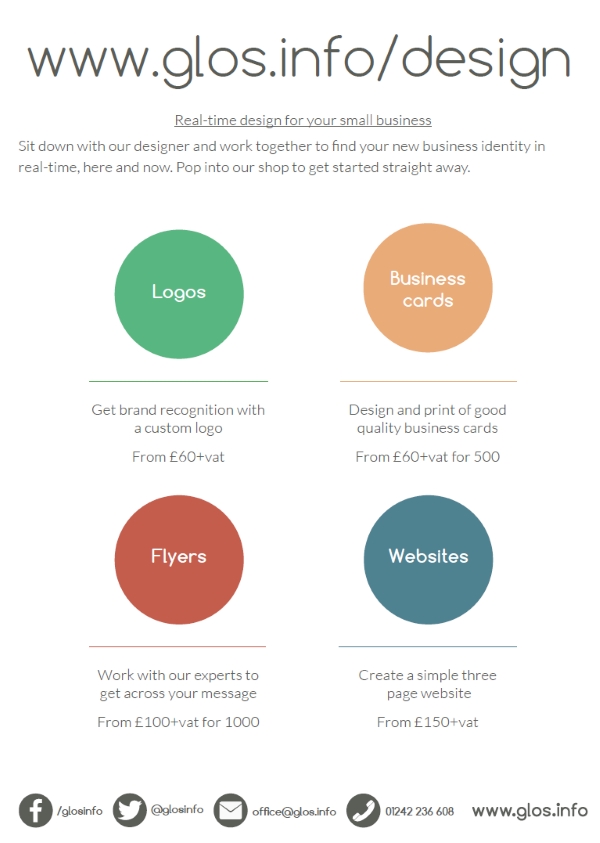 www.glos.info/design

Real-time design for your small business

Sit down with our designer and work together to find your new business identity in real-time, here and now. Pop into our shop to get started straight away.

Logos

Get brand recognition with a custom logo

From £60+vat

Business cards

Design and print of good quality business cards

From £60+vat for 500

Flyers

Work with our experts to get across your message

From £100+vat for 1000

Websites

Create a simple three page website

From £150+vat

/glosinfo @glosinfo office@glos.info 01242 236 608 www.glos.info